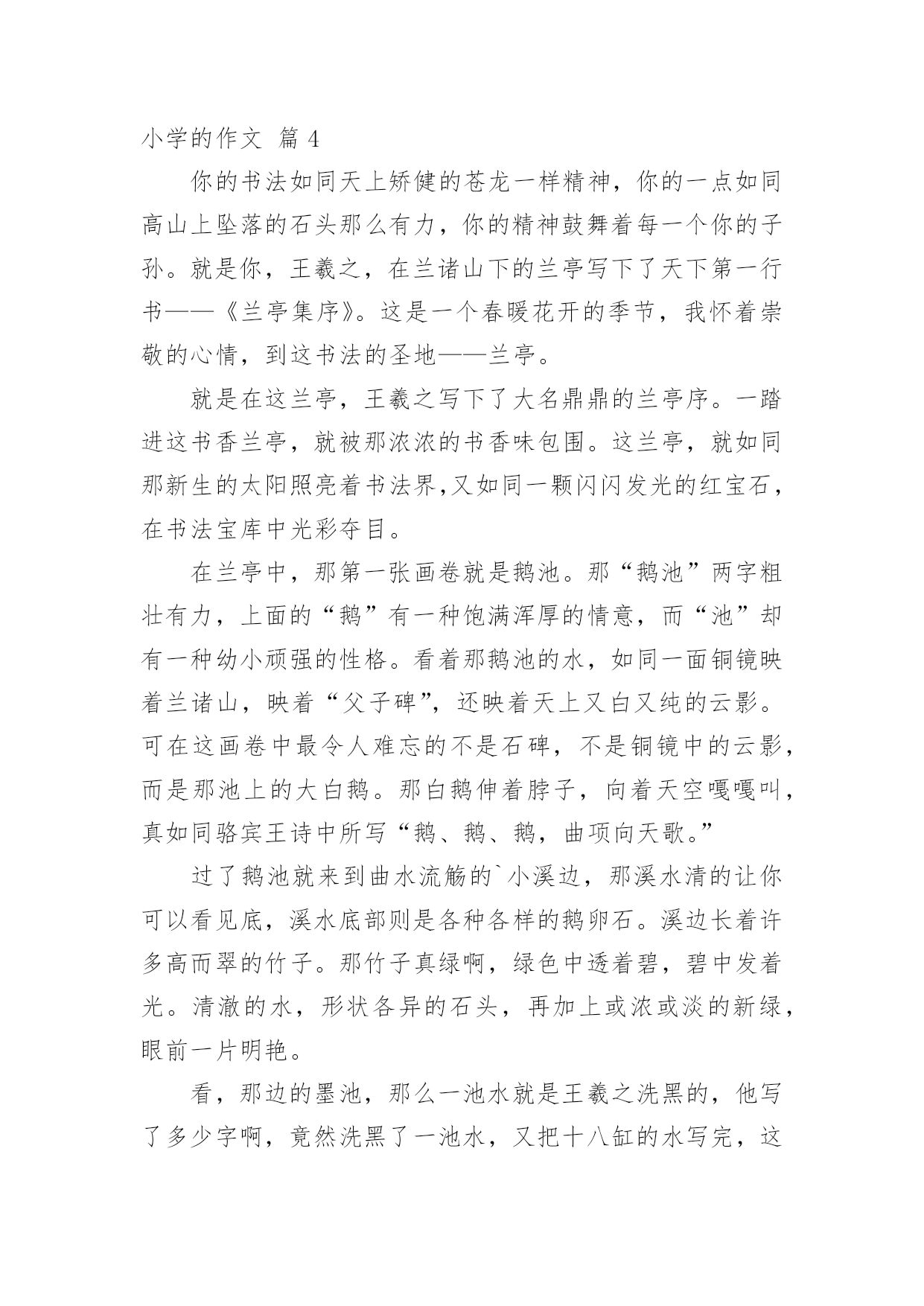 小学的作文 篇 4

你的书法如同天上矫健的苍龙一样精神，你的一点如同高山上坠落的石头那么有力，你的精神鼓舞着每一个你的子孙。就是你，王羲之，在兰诸山下的兰亭写下了天下第一行书——《兰亭集序》。这是一个春暖花开的季节，我怀着崇敬的心情，到这书法的圣地——兰亭。

就是在这兰亭，王羲之写下了大名鼎鼎的兰亭序。一踏进这书香兰亭，就被那浓浓的书香味包围。这兰亭，就如同那新生的太阳照亮着书法界,又如同一颗闪闪发光的红宝石，在书法宝库中光彩夺目。

在兰亭中，那第一张画卷就是鹅池。那“鹅池”两字粗壮有力，上面的“鹅”有一种饱满浑厚的情意，而“池”却有一种幼小顽强的性格。看着那鹅池的水，如同一面铜镜映着兰诸山，映着“父子碑”，还映着天上又白又纯的云影。可在这画卷中最令人难忘的不是石碑，不是铜镜中的云影，而是那池上的大白鹅。那白鹅伸着脖子，向着天空嘎嘎叫，真如同骆宾王诗中所写“鹅、鹅、鹅，曲项向天歌。”

过了鹅池就来到曲水流觞的`小溪边，那溪水清的让你可以看见底，溪水底部则是各种各样的鹅卵石。溪边长着许多高而翠的竹子。那竹子真绿啊，绿色中透着碧，碧中发着光。清澈的水，形状各异的石头，再加上或浓或淡的新绿，眼前一片明艳。

看，那边的墨池，那么一池水就是王羲之洗黑的，他写了多少字啊，竟然洗黑了一池水，又把十八缸的水写完，这